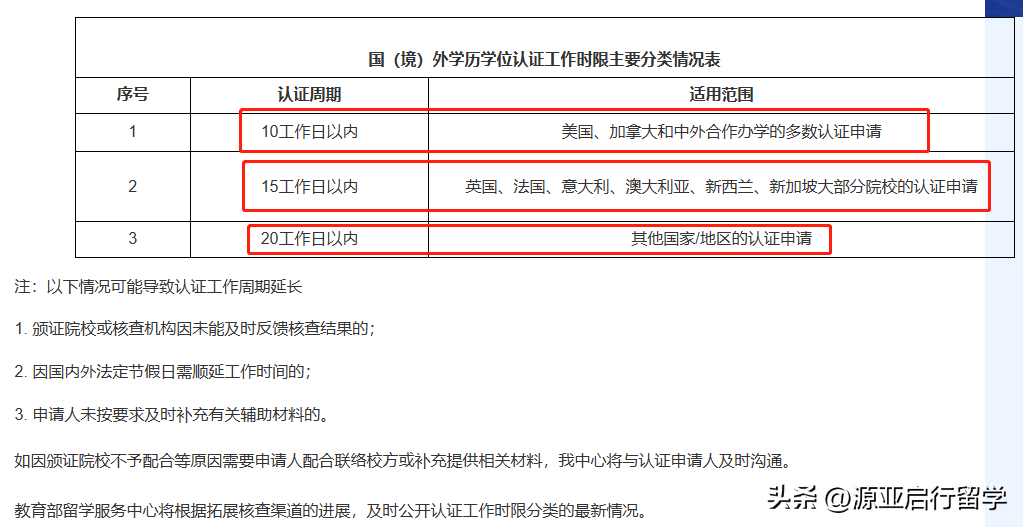 国（境）外学历学位认证工作时限主要分类情况表

| 序号 | 认证周期 | 适用范围 |
|---|---|---|
| 1 | 10工作日以内 | 美国、加拿大和中外合作办学的多数认证申请 |
| 2 | 15工作日以内 | 英国、法国、意大利、澳大利亚、新西兰、新加坡大部分院校的认证申请 |
| 3 | 20工作日以内 | 其他国家/地区的认证申请 |

注：以下情况可能导致认证工作周期延长

1. 颁证院校或核查机构因未能及时反馈核查结果的；

2. 因国内外法定节假日需顺延工作时间的；

3. 申请人未按要求及时补充有关辅助材料的。

如因颁证院校不予配合等原因需要申请人配合联络校方或补充提供相关材料，我中心将与认证申请人及时沟通。

教育部留学服务中心将根据拓展核查渠道的进展，及时公开认证工作时限分类的最新情况。

头条 @源亚启行留学